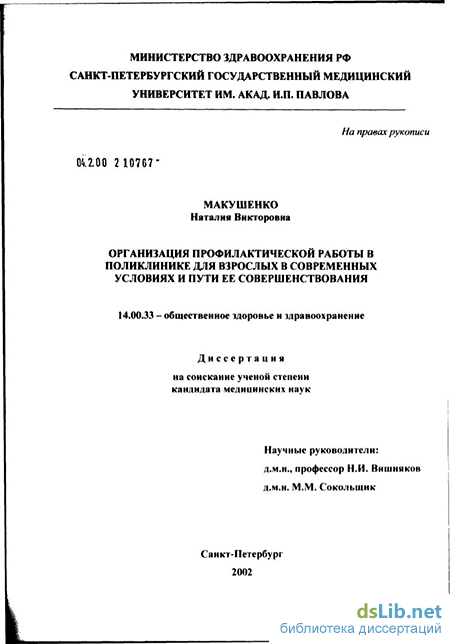 МИНИСТЕРСТВО ЗДРАВООХРАНЕНИЯ РФ
САНКТ-ПЕТЕРБУРГСКИЙ ГОСУДАРСТВЕННЫЙ МЕДИЦИНСКИЙ
УНИВЕРСИТЕТ ИМ. АКАД. И.П. ПАВЛОВА

На правах рукописи

04.2.00 2 10767 -

МАКУШЕНКО
Наталия Викторовна

ОРГАНИЗАЦИЯ ПРОФИЛАКТИЧЕСКОЙ РАБОТЫ В ПОЛИКЛИНИКЕ ДЛЯ ВЗРОСЛЫХ В СОВРЕМЕННЫХ УСЛОВИЯХ И ПУТИ ЕЕ СОВЕРШЕНСТВОВАНИЯ

14.00.33 – общественное здоровье и здравоохранение

Диссертация
на соискание ученой степени
кандидата медицинских наук

Научные руководители:
д.м.н., профессор Н.И. Вишняков
д.м.н. М.М. Сокольщик

Санкт-Петербург
2002

dsLib.net
библиотека диссертаций